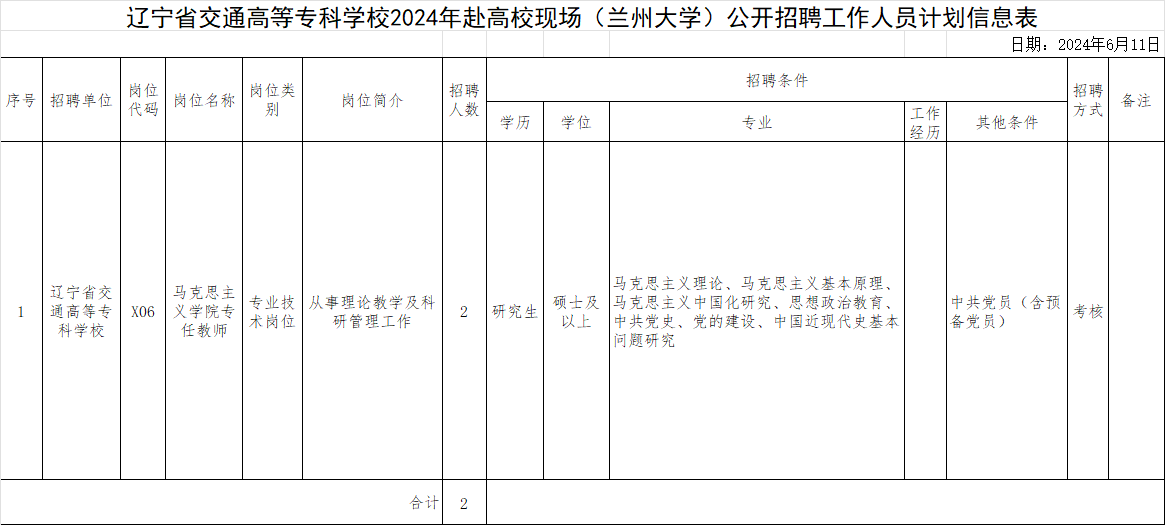 辽宁省交通高等专科学校2024年赴高校现场（兰州大学）公开招聘工作人员计划信息表

日期：2024年6月11日

| 序号 | 招聘单位 | 岗位代码 | 岗位名称 | 岗位类别 | 岗位简介 | 招聘人数 | 招聘条件 |  |  |  |  | 招聘方式 | 备注 |
|---|---|---|---|---|---|---|---|---|---|---|---|---|---|
|  |  |  |  |  |  |  | 学历 | 学位 | 专业 | 工作经历 | 其他条件 |  |  |
| 1 | 辽宁省交通高等专科学校 | X06 | 马克思主义学院专任教师 | 专业技术岗位 | 从事理论教学及科研管理工作 | 2 | 研究生 | 硕士及以上 | 马克思主义理论、马克思主义基本原理、马克思主义中国化研究、思想政治教育、中共党史、党的建设、中国近现代史基本问题研究 |  | 中共党员（含预备党员） | 考核 |  |
| 合计 |  |  |  |  |  | 2 |  |  |  |  |  |  |  |